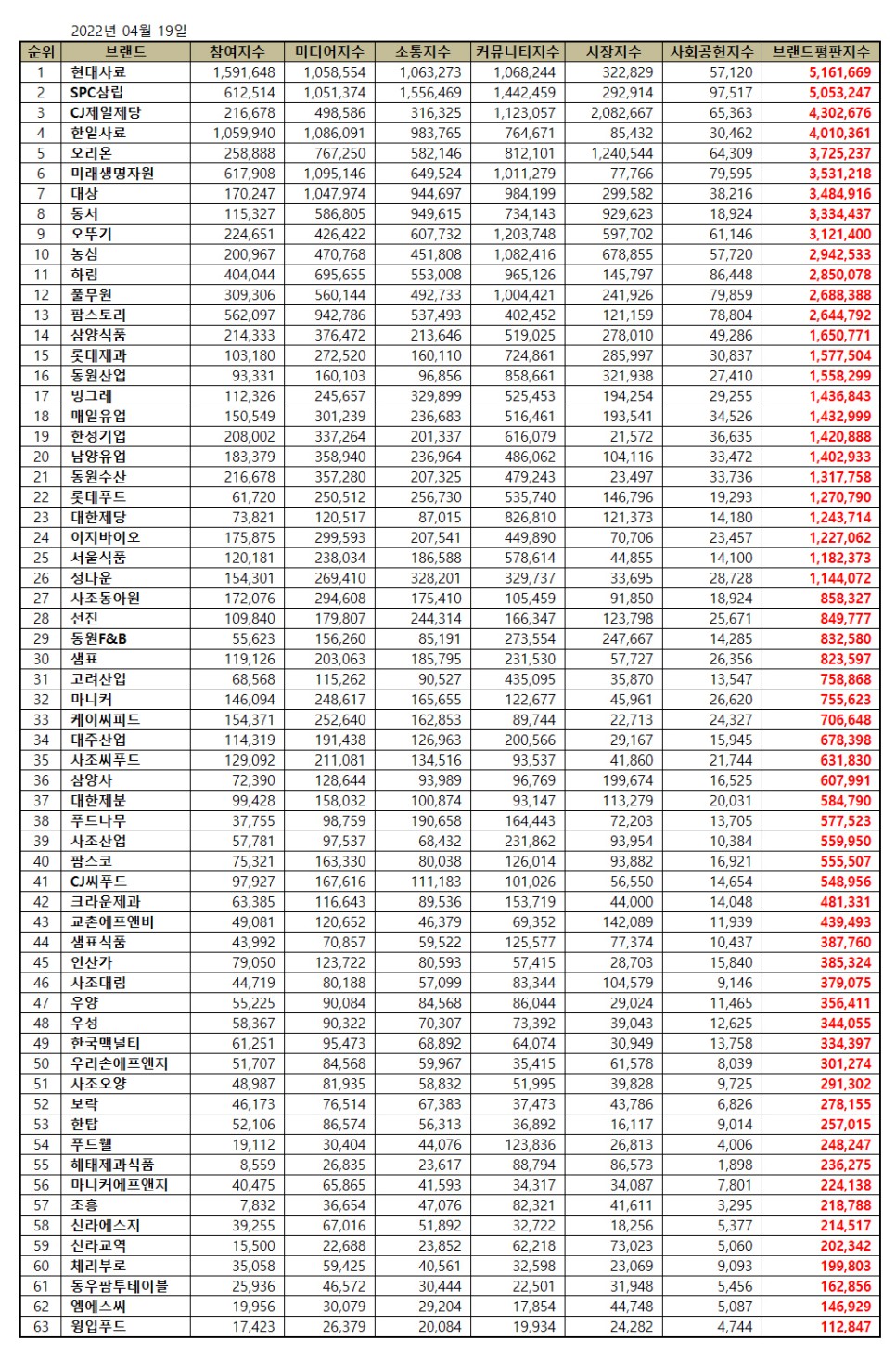 2022년 04월 19일

| 순위 | 브랜드 | 참여지수 | 미디어지수 | 소통지수 | 커뮤니티지수 | 시장지수 | 사회공헌지수 | 브랜드평판지수 |
|---|---|---|---|---|---|---|---|---|
| 1 | 현대사료 | 1,591,648 | 1,058,554 | 1,063,273 | 1,068,244 | 322,829 | 57,120 | 5,161,669 |
| 2 | SPC삼립 | 612,514 | 1,051,374 | 1,556,469 | 1,442,459 | 292,914 | 97,517 | 5,053,247 |
| 3 | CJ제일제당 | 216,678 | 498,586 | 316,325 | 1,123,057 | 2,082,667 | 65,363 | 4,302,676 |
| 4 | 한일사료 | 1,059,940 | 1,086,091 | 983,765 | 764,671 | 85,432 | 30,462 | 4,010,361 |
| 5 | 오리온 | 258,888 | 767,250 | 582,146 | 812,101 | 1,240,544 | 64,309 | 3,725,237 |
| 6 | 미래생명자원 | 617,908 | 1,095,146 | 649,524 | 1,011,279 | 77,766 | 79,595 | 3,531,218 |
| 7 | 대상 | 170,247 | 1,047,974 | 944,697 | 984,199 | 299,582 | 38,216 | 3,484,916 |
| 8 | 동서 | 115,327 | 586,805 | 949,615 | 734,143 | 929,623 | 18,924 | 3,334,437 |
| 9 | 오뚜기 | 224,651 | 426,422 | 607,732 | 1,203,748 | 597,702 | 61,146 | 3,121,400 |
| 10 | 농심 | 200,967 | 470,768 | 451,808 | 1,082,416 | 678,855 | 57,720 | 2,942,533 |
| 11 | 하림 | 404,044 | 695,655 | 553,008 | 965,126 | 145,797 | 86,448 | 2,850,078 |
| 12 | 풀무원 | 309,306 | 560,144 | 492,733 | 1,004,421 | 241,926 | 79,859 | 2,688,388 |
| 13 | 팜스토리 | 562,097 | 942,786 | 537,493 | 402,452 | 121,159 | 78,804 | 2,644,792 |
| 14 | 삼양식품 | 214,333 | 376,472 | 213,646 | 519,025 | 278,010 | 49,286 | 1,650,771 |
| 15 | 롯데제과 | 103,180 | 272,520 | 160,110 | 724,861 | 285,997 | 30,837 | 1,577,504 |
| 16 | 동원산업 | 93,331 | 160,103 | 96,856 | 858,661 | 321,938 | 27,410 | 1,558,299 |
| 17 | 빙그레 | 112,326 | 245,657 | 329,899 | 525,453 | 194,254 | 29,255 | 1,436,843 |
| 18 | 매일유업 | 150,549 | 301,239 | 236,683 | 516,461 | 193,541 | 34,526 | 1,432,999 |
| 19 | 한성기업 | 208,002 | 337,264 | 201,337 | 616,079 | 21,572 | 36,635 | 1,420,888 |
| 20 | 남양유업 | 183,379 | 358,940 | 236,964 | 486,062 | 104,116 | 33,472 | 1,402,933 |
| 21 | 동원수산 | 216,678 | 357,280 | 207,325 | 479,243 | 23,497 | 33,736 | 1,317,758 |
| 22 | 롯데푸드 | 61,720 | 250,512 | 256,730 | 535,740 | 146,796 | 19,293 | 1,270,790 |
| 23 | 대한제당 | 73,821 | 120,517 | 87,015 | 826,810 | 121,373 | 14,180 | 1,243,714 |
| 24 | 이지바이오 | 175,875 | 299,593 | 207,541 | 449,890 | 70,706 | 23,457 | 1,227,062 |
| 25 | 서울식품 | 120,181 | 238,034 | 186,588 | 578,614 | 44,855 | 14,100 | 1,182,373 |
| 26 | 정다운 | 154,301 | 269,410 | 328,201 | 329,737 | 33,695 | 28,728 | 1,144,072 |
| 27 | 사조동아원 | 172,076 | 294,608 | 175,410 | 105,459 | 91,850 | 18,924 | 858,327 |
| 28 | 선진 | 109,840 | 179,807 | 244,314 | 166,347 | 123,798 | 25,671 | 849,777 |
| 29 | 동원F&B | 55,623 | 156,260 | 85,191 | 273,554 | 247,667 | 14,285 | 832,580 |
| 30 | 샘표 | 119,126 | 203,063 | 185,795 | 231,530 | 57,727 | 26,356 | 823,597 |
| 31 | 고려산업 | 68,568 | 115,262 | 90,527 | 435,095 | 35,870 | 13,547 | 758,868 |
| 32 | 마니커 | 146,094 | 248,617 | 165,655 | 122,677 | 45,961 | 26,620 | 755,623 |
| 33 | 케이씨피드 | 154,371 | 252,640 | 162,853 | 89,744 | 22,713 | 24,327 | 706,648 |
| 34 | 대주산업 | 114,319 | 191,438 | 126,963 | 200,566 | 29,167 | 15,945 | 678,398 |
| 35 | 사조씨푸드 | 129,092 | 211,081 | 134,516 | 93,537 | 41,860 | 21,744 | 631,830 |
| 36 | 삼양사 | 72,390 | 128,644 | 93,989 | 96,769 | 199,674 | 16,525 | 607,991 |
| 37 | 대한제분 | 99,428 | 158,032 | 100,874 | 93,147 | 113,279 | 20,031 | 584,790 |
| 38 | 푸드나무 | 37,755 | 98,759 | 190,658 | 164,443 | 72,203 | 13,705 | 577,523 |
| 39 | 사조산업 | 57,781 | 97,537 | 68,432 | 231,862 | 93,954 | 10,384 | 559,950 |
| 40 | 팜스코 | 75,321 | 163,330 | 80,038 | 126,014 | 93,882 | 16,921 | 555,507 |
| 41 | CJ씨푸드 | 97,927 | 167,616 | 111,183 | 101,026 | 56,550 | 14,654 | 548,956 |
| 42 | 크라운제과 | 63,385 | 116,643 | 89,536 | 153,719 | 44,000 | 14,048 | 481,331 |
| 43 | 교촌에프앤비 | 49,081 | 120,652 | 46,379 | 69,352 | 142,089 | 11,939 | 439,493 |
| 44 | 샘표식품 | 43,992 | 70,857 | 59,522 | 125,577 | 77,374 | 10,437 | 387,760 |
| 45 | 인산가 | 79,050 | 123,722 | 80,593 | 57,415 | 28,703 | 15,840 | 385,324 |
| 46 | 사조대림 | 44,719 | 80,188 | 57,099 | 83,344 | 104,579 | 9,146 | 379,075 |
| 47 | 우양 | 55,225 | 90,084 | 84,568 | 86,044 | 29,024 | 11,465 | 356,411 |
| 48 | 우성 | 58,367 | 90,322 | 70,307 | 73,392 | 39,043 | 12,625 | 344,055 |
| 49 | 한국맥널티 | 61,251 | 95,473 | 68,892 | 64,074 | 30,949 | 13,758 | 334,397 |
| 50 | 우리손에프앤지 | 51,707 | 84,568 | 59,967 | 35,415 | 61,578 | 8,039 | 301,274 |
| 51 | 사조오양 | 48,987 | 81,935 | 58,832 | 51,995 | 39,828 | 9,725 | 291,302 |
| 52 | 보락 | 46,173 | 76,514 | 67,383 | 37,473 | 43,786 | 6,826 | 278,155 |
| 53 | 한탑 | 52,106 | 86,574 | 56,313 | 36,892 | 16,117 | 9,014 | 257,015 |
| 54 | 푸드웰 | 19,112 | 30,404 | 44,076 | 123,836 | 26,813 | 4,006 | 248,247 |
| 55 | 해태제과식품 | 8,559 | 26,835 | 23,617 | 88,794 | 86,573 | 1,898 | 236,275 |
| 56 | 마니커에프앤지 | 40,475 | 65,865 | 41,593 | 34,317 | 34,087 | 7,801 | 224,138 |
| 57 | 조흥 | 7,832 | 36,654 | 47,076 | 82,321 | 41,611 | 3,295 | 218,788 |
| 58 | 신라에스지 | 39,255 | 67,016 | 51,892 | 32,722 | 18,256 | 5,377 | 214,517 |
| 59 | 신라교역 | 15,500 | 22,688 | 23,852 | 62,218 | 73,023 | 5,060 | 202,342 |
| 60 | 체리부로 | 35,058 | 59,425 | 40,561 | 32,598 | 23,069 | 9,093 | 199,803 |
| 61 | 동우팜투테이블 | 25,936 | 46,572 | 30,444 | 22,501 | 31,948 | 5,456 | 162,856 |
| 62 | 엠에스씨 | 19,956 | 30,079 | 29,204 | 17,854 | 44,748 | 5,087 | 146,929 |
| 63 | 윙입푸드 | 17,423 | 26,379 | 20,084 | 19,934 | 24,282 | 4,744 | 112,847 |